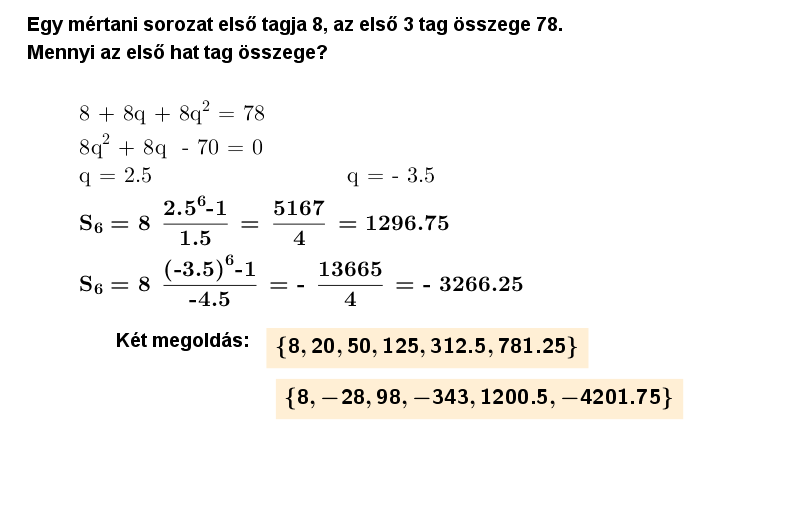 Egy mértani sorozat első tagja 8, az első 3 tag összege 78.
Mennyi az első hat tag összege?

$8 + 8q + 8q^2 = 78$

$8q^2 + 8q - 70 = 0$

$q = 2.5$ $q = -3.5$

$S_6 = 8 \frac{2.5^6-1}{1.5} = \frac{5167}{4} = 1296.75$

$S_6 = 8 \frac{(-3.5)^6-1}{-4.5} = -\frac{13665}{4} = -3266.25$

Két megoldás: $\{8, 20, 50, 125, 312.5, 781.25\}$

$\{8, -28, 98, -343, 1200.5, -4201.75\}$